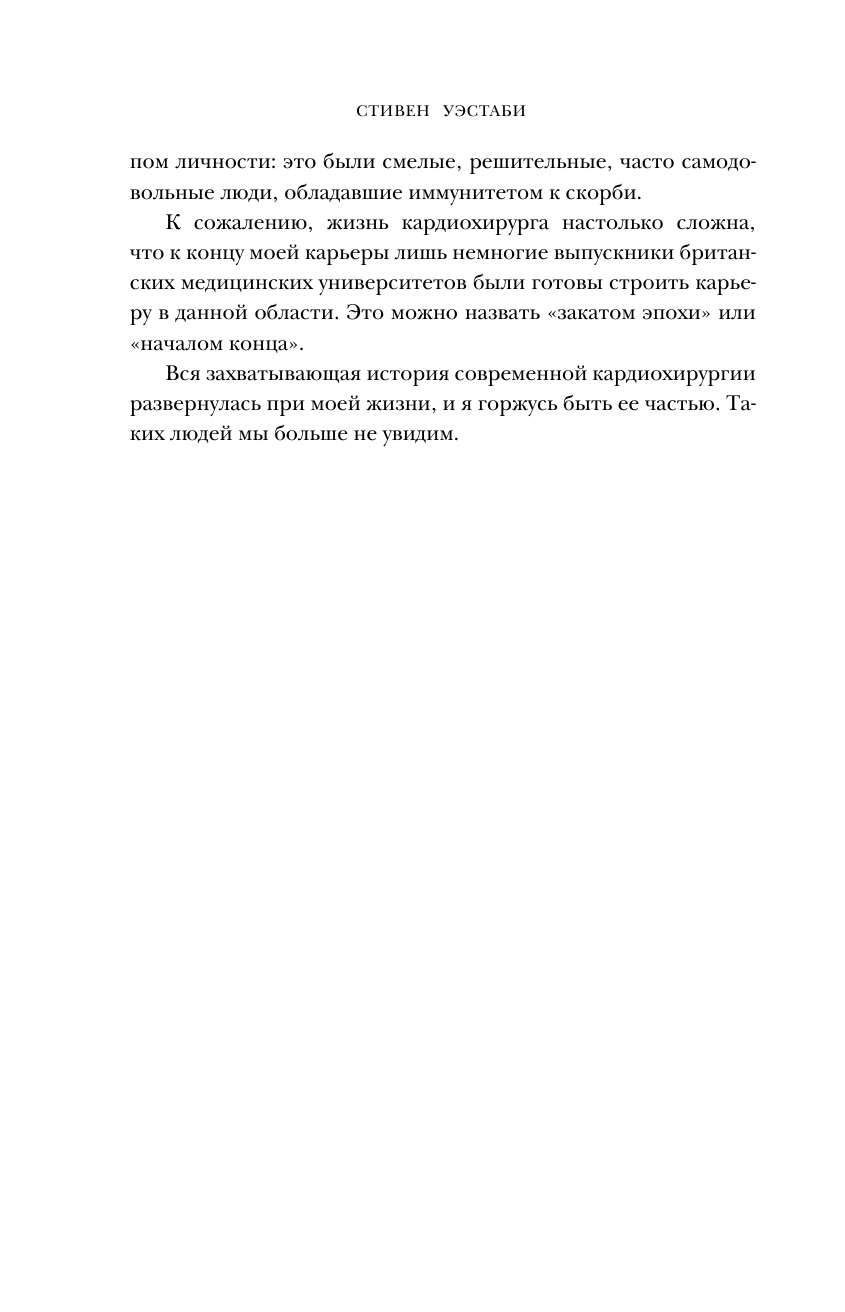 СТИВЕН УЭСТАБИ

пом личности: это были смелые, решительные, часто самодовольные люди, обладавшие иммунитетом к скорби.

К сожалению, жизнь кардиохирурга настолько сложна, что к концу моей карьеры лишь немногие выпускники британских медицинских университетов были готовы строить карьеру в данной области. Это можно назвать «закатом эпохи» или «началом конца».

Вся захватывающая история современной кардиохирургии развернулась при моей жизни, и я горжусь быть ее частью. Таких людей мы больше не увидим.